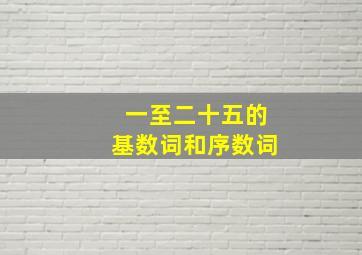 一至二十五的
基数词和序数词